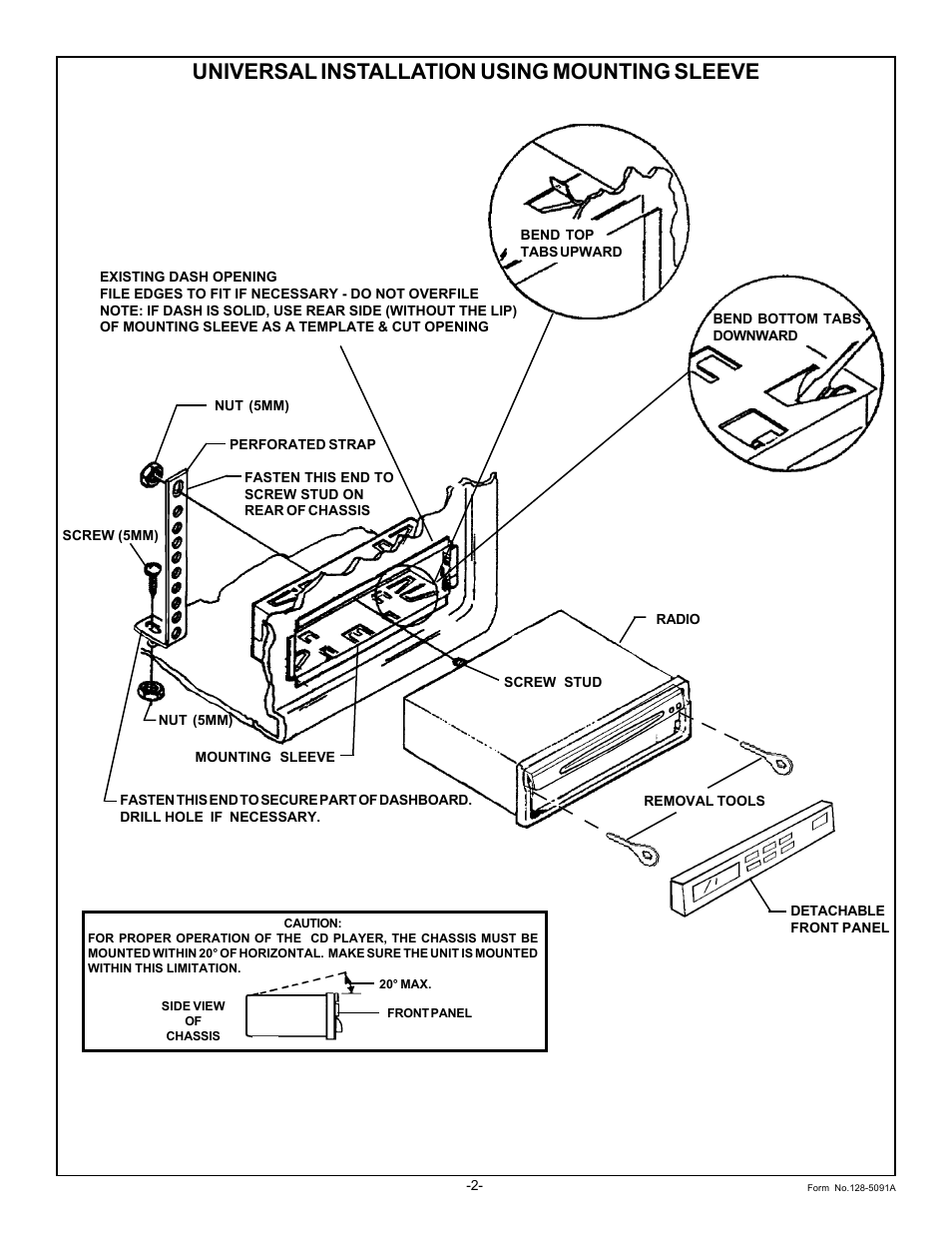 UNIVERSAL INSTALLATION USING MOUNTING SLEEVE

BEND TOP TABS UPWARD

EXISTING DASH OPENING
FILE EDGES TO FIT IF NECESSARY - DO NOT OVERFILE
NOTE: IF DASH IS SOLID, USE REAR SIDE (WITHOUT THE LIP) OF MOUNTING SLEEVE AS A TEMPLATE & CUT OPENING

BEND BOTTOM TABS DOWNWARD

NUT (5MM)

PERFORATED STRAP

FASTEN THIS END TO SCREW STUD ON REAR OF CHASSIS

SCREW (5MM)

RADIO

SCREW STUD

NUT (5MM)

MOUNTING SLEEVE

FASTEN THIS END TO SECURE PART OF DASHBOARD. DRILL HOLE IF NECESSARY.

REMOVAL TOOLS

DETACHABLE FRONT PANEL

CAUTION:
FOR PROPER OPERATION OF THE CD PLAYER, THE CHASSIS MUST BE MOUNTED WITHIN 20° OF HORIZONTAL. MAKE SURE THE UNIT IS MOUNTED WITHIN THIS LIMITATION.

20° MAX.

SIDE VIEW OF CHASSIS

FRONT PANEL

-2-

Form No.128-5091A